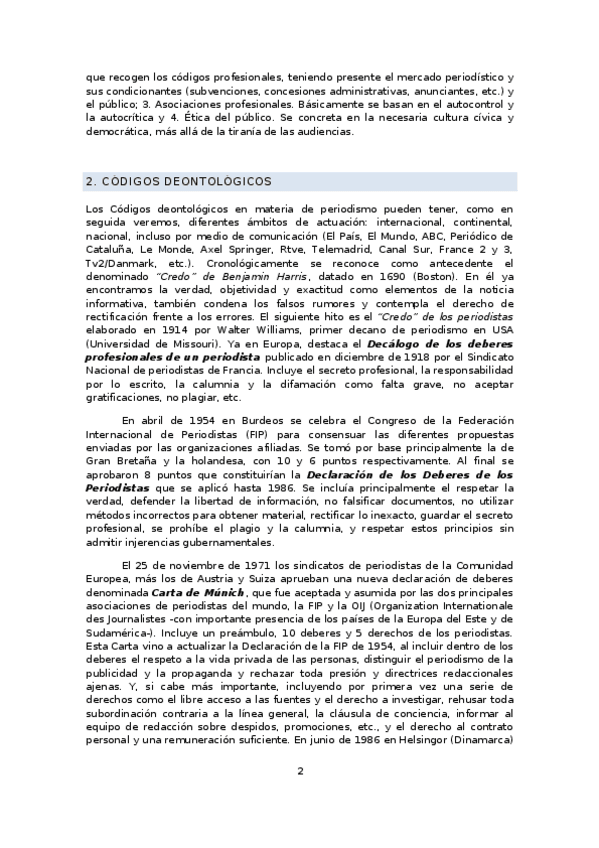 que recogen los códigos profesionales, teniendo presente el mercado periodístico y sus condicionantes (subvenciones, concesiones administrativas, anunciantes, etc.) y el público; 3. Asociaciones profesionales. Básicamente se basan en el autocontrol y la autocrítica y 4. Ética del público. Se concreta en la necesaria cultura cívica y democrática, más allá de la tiranía de las audiencias.

2. CÓDIGOS DEONTOLÓGICOS

Los Códigos deontológicos en materia de periodismo pueden tener, como en seguida veremos, diferentes ámbitos de actuación: internacional, continental, nacional, incluso por medio de comunicación (El País, El Mundo, ABC, Periódico de Cataluña, Le Monde, Axel Springer, Rtve, Telemadrid, Canal Sur, France 2 y 3, Tv2/Danmark, etc.). Cronológicamente se reconoce como antecedente el denominado "Credo" de Benjamin Harris, datado en 1690 (Boston). En él ya encontramos la verdad, objetividad y exactitud como elementos de la noticia informativa, también condena los falsos rumores y contempla el derecho de rectificación frente a los errores. El siguiente hito es el "Credo" de los periodistas elaborado en 1914 por Walter Williams, primer decano de periodismo en USA (Universidad de Missouri). Ya en Europa, destaca el Decálogo de los deberes profesionales de un periodista publicado en diciembre de 1918 por el Sindicato Nacional de periodistas de Francia. Incluye el secreto profesional, la responsabilidad por lo escrito, la calumnia y la difamación como falta grave, no aceptar gratificaciones, no plagiar, etc.

En abril de 1954 en Burdeos se celebra el Congreso de la Federación Internacional de Periodistas (FIP) para consensuar las diferentes propuestas enviadas por las organizaciones afiliadas. Se tomó por base principalmente la de Gran Bretaña y la holandesa, con 10 y 6 puntos respectivamente. Al final se aprobaron 8 puntos que constituirían la Declaración de los Deberes de los Periodistas que se aplicó hasta 1986. Se incluía principalmente el respetar la verdad, defender la libertad de información, no falsificar documentos, no utilizar métodos incorrectos para obtener material, rectificar lo inexacto, guardar el secreto profesional, se prohíbe el plagio y la calumnia, y respetar estos principios sin admitir injerencias gubernamentales.

El 25 de noviembre de 1971 los sindicatos de periodistas de la Comunidad Europea, más los de Austria y Suiza aprueban una nueva declaración de deberes denominada Carta de Múnich, que fue aceptada y asumida por las dos principales asociaciones de periodistas del mundo, la FIP y la OIJ (Organization Internationale des Journalistes -con importante presencia de los países de la Europa del Este y de Sudamérica-). Incluye un preámbulo, 10 deberes y 5 derechos de los periodistas. Esta Carta vino a actualizar la Declaración de la FIP de 1954, al incluir dentro de los deberes el respeto a la vida privada de las personas, distinguir el periodismo de la publicidad y la propaganda y rechazar toda presión y directrices redaccionales ajenas. Y, si cabe más importante, incluyendo por primera vez una serie de derechos como el libre acceso a las fuentes y el derecho a investigar, rehusar toda subordinación contraria a la línea general, la cláusula de conciencia, informar al equipo de redacción sobre despidos, promociones, etc., y el derecho al contrato personal y una remuneración suficiente. En junio de 1986 en Helsingor (Dinamarca)

2